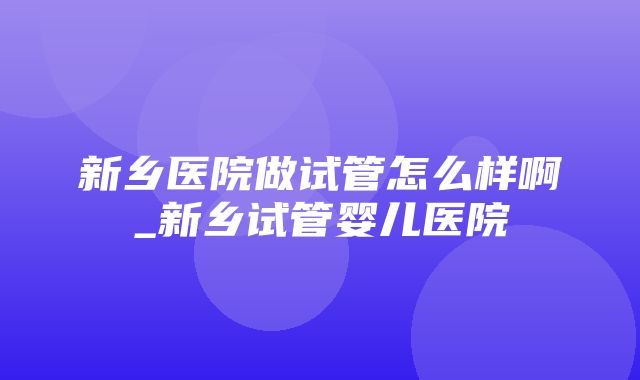 新乡医院做试管怎么样啊_新乡试管婴儿医院